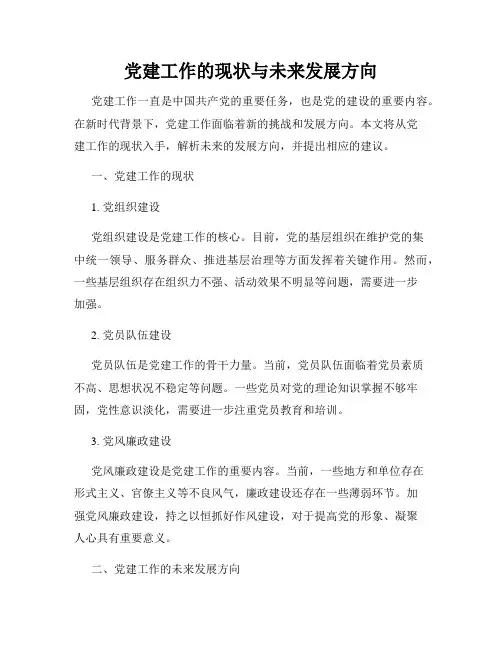 党建工作的现状与未来发展方向

党建工作一直是中国共产党的重要任务，也是党的建设的重要内容。在新时代背景下，党建工作面临着新的挑战和发展方向。本文将从党建工作的现状入手，解析未来的发展方向，并提出相应的建议。

一、党建工作的现状

1. 党组织建设

党组织建设是党建工作的核心。目前，党的基层组织在维护党的集中统一领导、服务群众、推进基层治理等方面发挥着关键作用。然而，一些基层组织存在组织力不强、活动效果不明显等问题，需要进一步加强。

2. 党员队伍建设

党员队伍是党建工作的骨干力量。当前，党员队伍面临着党员素质不高、思想状况不稳定等问题。一些党员对党的理论知识掌握不够牢固，党性意识淡化，需要进一步注重党员教育和培训。

3. 党风廉政建设

党风廉政建设是党建工作的重要内容。当前，一些地方和单位存在形式主义、官僚主义等不良风气，廉政建设还存在一些薄弱环节。加强党风廉政建设，持之以恒抓好作风建设，对于提高党的形象、凝聚人心具有重要意义。

二、党建工作的未来发展方向